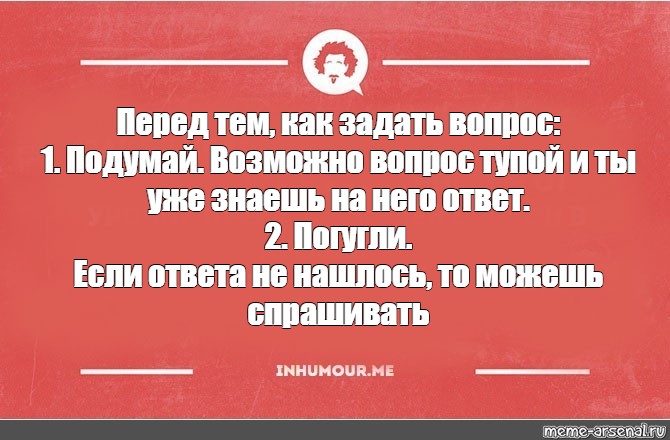 Перед тем, как задать вопрос:
1. Подумай. Возможно вопрос тупой и ты уже знаешь на него ответ.
2. Погугли.
Если ответа не нашлось, то можешь спрашивать

INHUMOUR.ME

meme-arsenal.ru